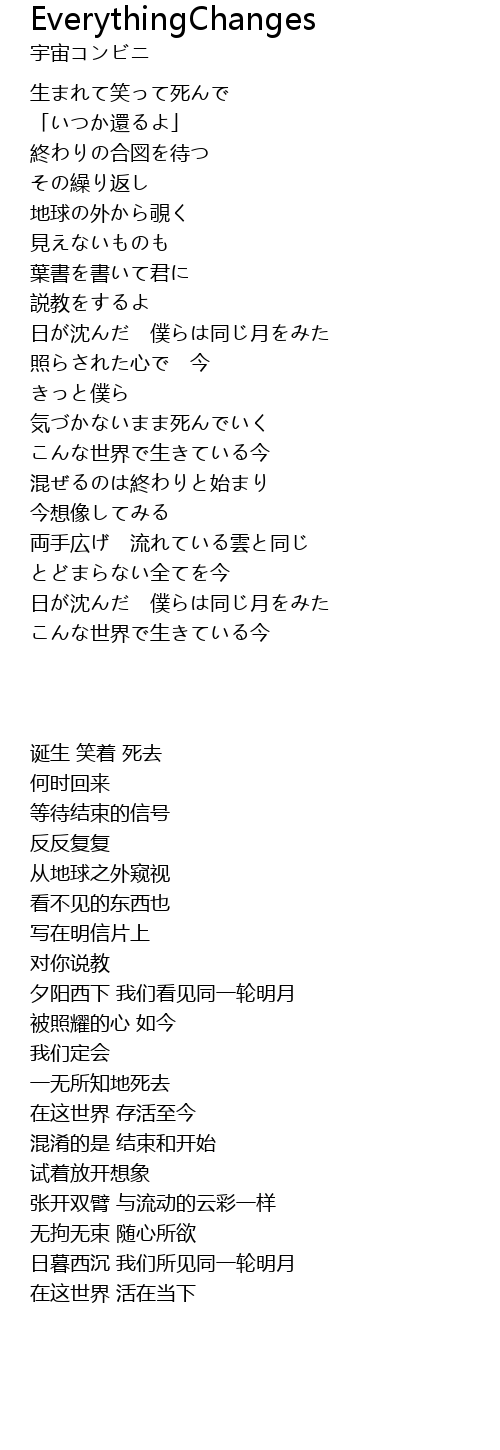 EverythingChanges
宇宙コンビニ

生まれて笑って死んで
「いつか還るよ」
終わりの合図を待つ
その繰り返し
地球の外から覗く
見えないものも
葉書を書いて君に
説教をするよ
日が沈んだ　僕らは同じ月をみた
照らされた心で　今
きっと僕ら
気づかないまま死んでいく
こんな世界で生きている今
混ぜるのは終わりと始まり
今想像してみる
両手広げ　流れている雲と同じ
とどまらない全てを今
日が沈んだ　僕らは同じ月をみた
こんな世界で生きている今

诞生 笑着 死去
何时回来
等待结束的信号
反反复复
从地球之外窥视
看不见的东西也
写在明信片上
对你说教
夕阳西下 我们看见同一轮明月
被照耀的心 如今
我们定会
一无所知地死去
在这世界 存活至今
混淆的是 结束和开始
试着放开想象
张开双臂 与流动的云彩一样
无拘无束 随心所欲
日暮西沉 我们所见同一轮明月
在这世界 活在当下